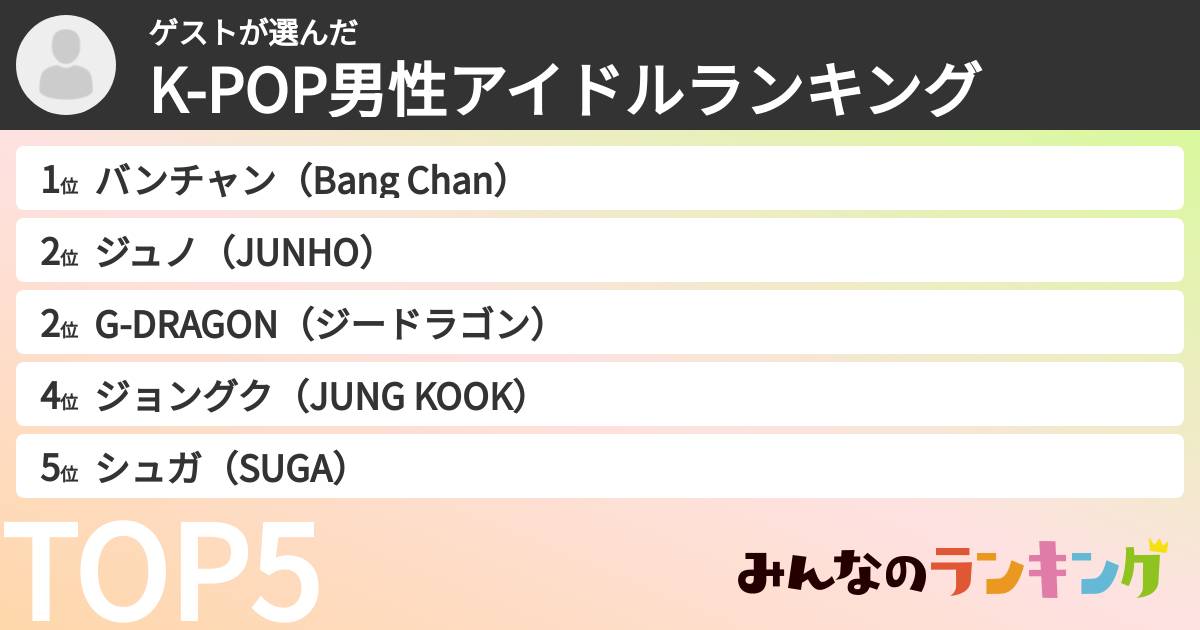 ゲストが選んだ
K-POP男性アイドルランキング

1位 バンチャン（Bang Chan）

2位 ジュノ（JUNHO）

2位 G-DRAGON（ジードラゴン）

4位 ジョングク（JUNG KOOK）

5位 シュガ（SUGA）

TOP5

みんなのランキング